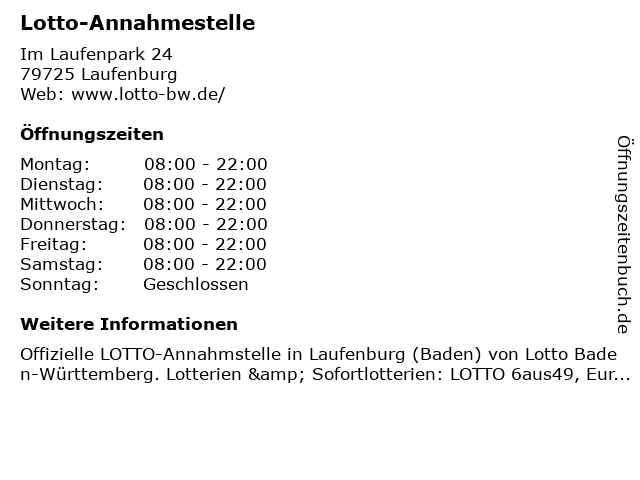 Lotto-Annahmestelle

Im Laufenpark 24
79725 Laufenburg
Web: www.lotto-bw.de/

Öffnungszeiten

| | |
|---|---|
| Montag: | 08:00 - 22:00 |
| Dienstag: | 08:00 - 22:00 |
| Mittwoch: | 08:00 - 22:00 |
| Donnerstag: | 08:00 - 22:00 |
| Freitag: | 08:00 - 22:00 |
| Samstag: | 08:00 - 22:00 |
| Sonntag: | Geschlossen |

Weitere Informationen

Offizielle LOTTO-Annahmstelle in Laufenburg (Baden) von Lotto Baden-Württemberg. Lotterien &amp; Sofortlotterien: LOTTO 6aus49, Eur...

Öffnungszeitenbuch.de